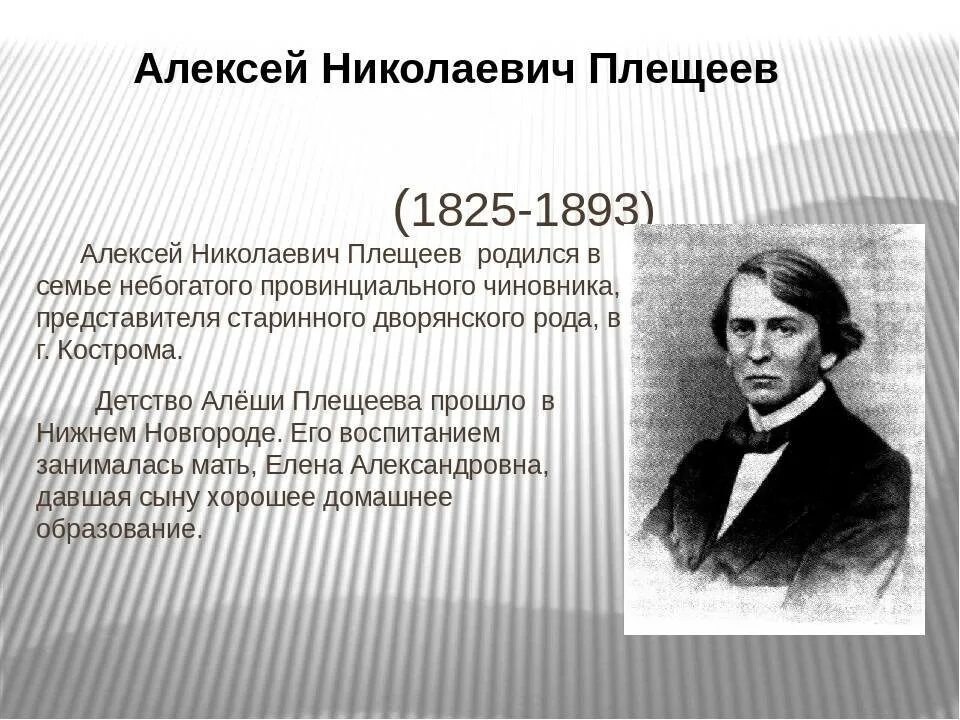 Алексей Николаевич Плещеев

(1825-1893)

Алексей Николаевич Плещеев родился в семье небогатого провинциального чиновника, представителя старинного дворянского рода, в г. Кострома.

Детство Алёши Плещеева прошло в Нижнем Новгороде. Его воспитанием занималась мать, Елена Александровна, давшая сыну хорошее домашнее образование.